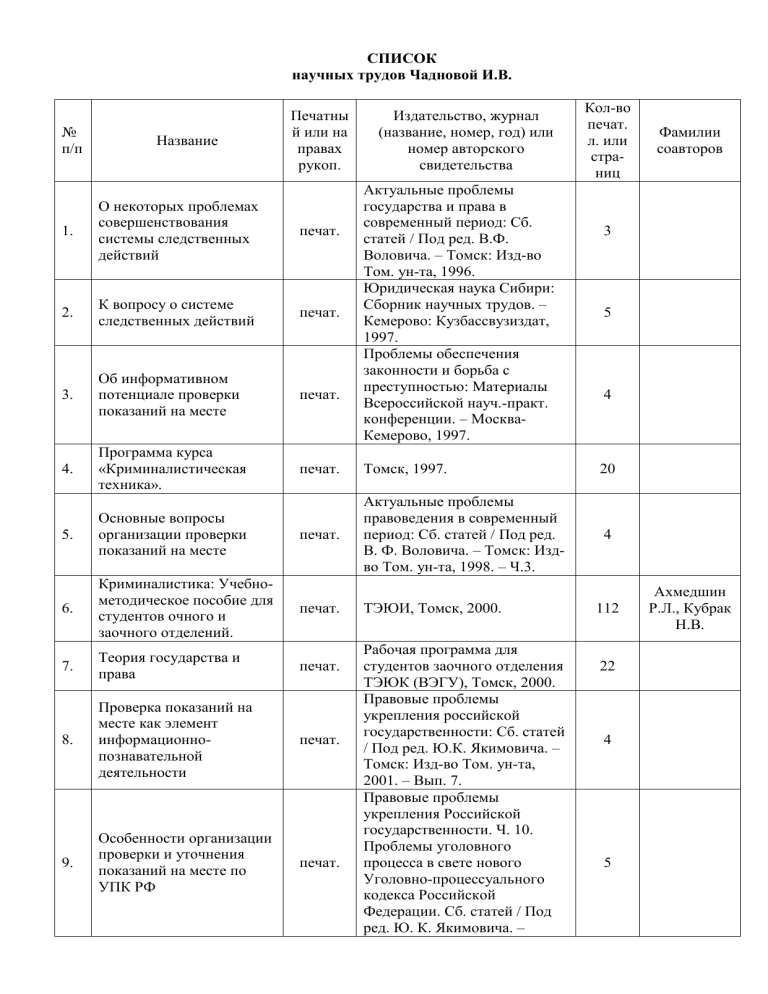 СПИСОК
научных трудов Чадновой И.В.

| № п/п | Название | Печатный или на правах рукоп. | Издательство, журнал (название, номер, год) или номер авторского свидетельства | Кол-во печат. л. или страниц | Фамилии соавторов |
|---|---|---|---|---|---|
| 1. | О некоторых проблемах совершенствования системы следственных действий | печат. | Актуальные проблемы государства и права в современный период: Сб. статей / Под ред. В.Ф. Воловича. – Томск: Изд-во Том. ун-та, 1996. | 3 | |
| 2. | К вопросу о системе следственных действий | печат. | Юридическая наука Сибири: Сборник научных трудов. – Кемерово: Кузбассвузиздат, 1997. | 5 | |
| 3. | Об информативном потенциале проверки показаний на месте | печат. | Проблемы обеспечения законности и борьба с преступностью: Материалы Всероссийской науч.-практ. конференции. – Москва-Кемерово, 1997. | 4 | |
| 4. | Программа курса «Криминалистическая техника». | печат. | Томск, 1997. | 20 | |
| 5. | Основные вопросы организации проверки показаний на месте | печат. | Актуальные проблемы правоведения в современный период: Сб. статей / Под ред. В. Ф. Воловича. – Томск: Изд-во Том. ун-та, 1998. – Ч.3. | 4 | |
| 6. | Криминалистика: Учебно-методическое пособие для студентов очного и заочного отделений. | печат. | ТЭЮИ, Томск, 2000. | 112 | Ахмедшин Р.Л., Кубрак Н.В. |
| 7. | Теория государства и права | печат. | Рабочая программа для студентов заочного отделения ТЭЮК (ВЭГУ), Томск, 2000. | 22 | |
| 8. | Проверка показаний на месте как элемент информационно-познавательной деятельности | печат. | Правовые проблемы укрепления российской государственности: Сб. статей / Под ред. Ю.К. Якимовича. – Томск: Изд-во Том. ун-та, 2001. – Вып. 7. | 4 | |
| 9. | Особенности организации проверки и уточнения показаний на месте по УПК РФ | печат. | Правовые проблемы укрепления Российской государственности. Ч. 10. Проблемы уголовного процесса в свете нового Уголовно-процессуального кодекса Российской Федерации. Сб. статей / Под ред. Ю. К. Якимовича. – | 5 | |